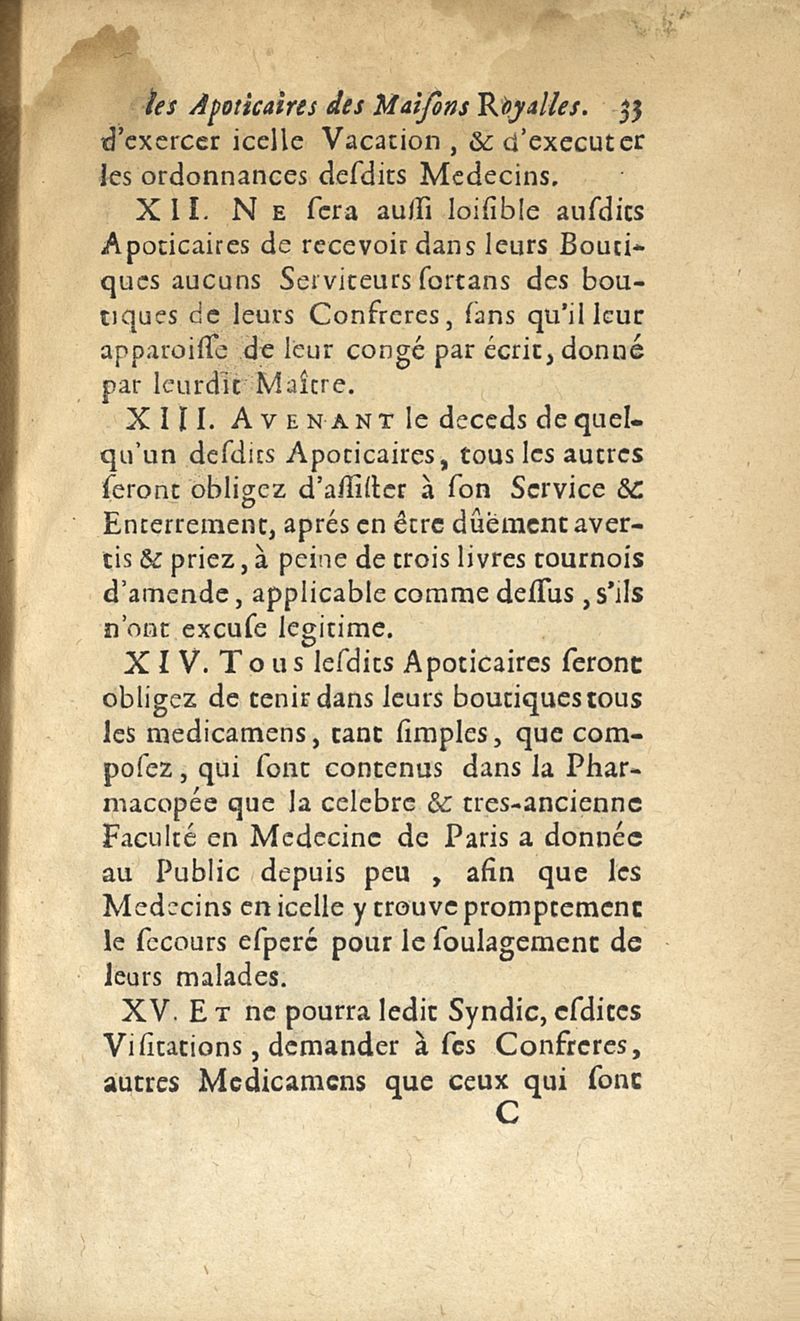 les Apoticaires des Maiſons Royalles. 33

d'exercer icelle Vacation, & d'executer les ordonnances deſdits Medecins.

XII. Ne ſera auſſi loiſible auſdits Apoticaires de recevoir dans leurs Boutiques aucuns Serviteurs ſortans des boutiques de leurs Confreres, ſans qu'il leur apparoiſſe de leur congé par écrit, donné par leurdit Maître.

XIII. Avenant le deceds de quelqu'un deſdits Apoticaires, tous les autres ſeront obligez d'aſſiſter à ſon Service & Enterrement, aprés en être dûëment avertis & priez, à peine de trois livres tournois d'amende, applicable comme deſſus, s'ils n'ont excuſe legitime.

XIV. Tous leſdits Apoticaires ſeront obligez de tenir dans leurs boutiques tous les medicamens, tant ſimples, que compoſez, qui ſont contenus dans la Pharmacopée que la celebre & tres-ancienne Faculté en Medecine de Paris a donnée au Public depuis peu, afin que les Medecins en icelle y trouve promptement le ſecours eſperé pour le ſoulagement de leurs malades.

XV. Et ne pourra ledit Syndic, eſdites Viſitations, demander à ſes Confreres, autres Medicamens que ceux qui ſont

C